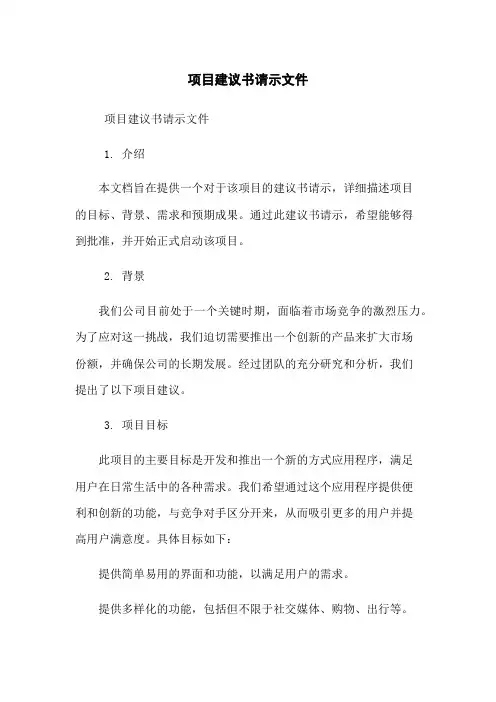 项目建议书请示文件

项目建议书请示文件

1. 介绍

本文档旨在提供一个对于该项目的建议书请示，详细描述项目的目标、背景、需求和预期成果。通过此建议书请示，希望能够得到批准，并开始正式启动该项目。

2. 背景

我们公司目前处于一个关键时期，面临着市场竞争的激烈压力。为了应对这一挑战，我们迫切需要推出一个创新的产品来扩大市场份额，并确保公司的长期发展。经过团队的充分研究和分析，我们提出了以下项目建议。

3. 项目目标

此项目的主要目标是开发和推出一个新的方式应用程序，满足用户在日常生活中的各种需求。我们希望通过这个应用程序提供便利和创新的功能，与竞争对手区分开来，从而吸引更多的用户并提高用户满意度。具体目标如下：

提供简单易用的界面和功能，以满足用户的需求。

提供多样化的功能，包括但不限于社交媒体、购物、出行等。